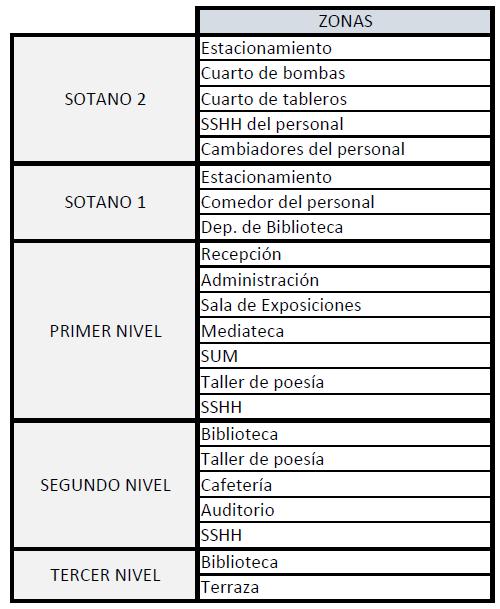 | | ZONAS |
|---|---|
| SOTANO 2 | Estacionamiento |
| | Cuarto de bombas |
| | Cuarto de tableros |
| | SSHH del personal |
| | Cambiadores del personal |
| SOTANO 1 | Estacionamiento |
| | Comedor del personal |
| | Dep. de Biblioteca |
| PRIMER NIVEL | Recepción |
| | Administración |
| | Sala de Exposiciones |
| | Mediateca |
| | SUM |
| | Taller de poesía |
| | SSHH |
| SEGUNDO NIVEL | Biblioteca |
| | Taller de poesía |
| | Cafetería |
| | Auditorio |
| | SSHH |
| TERCER NIVEL | Biblioteca |
| | Terraza |